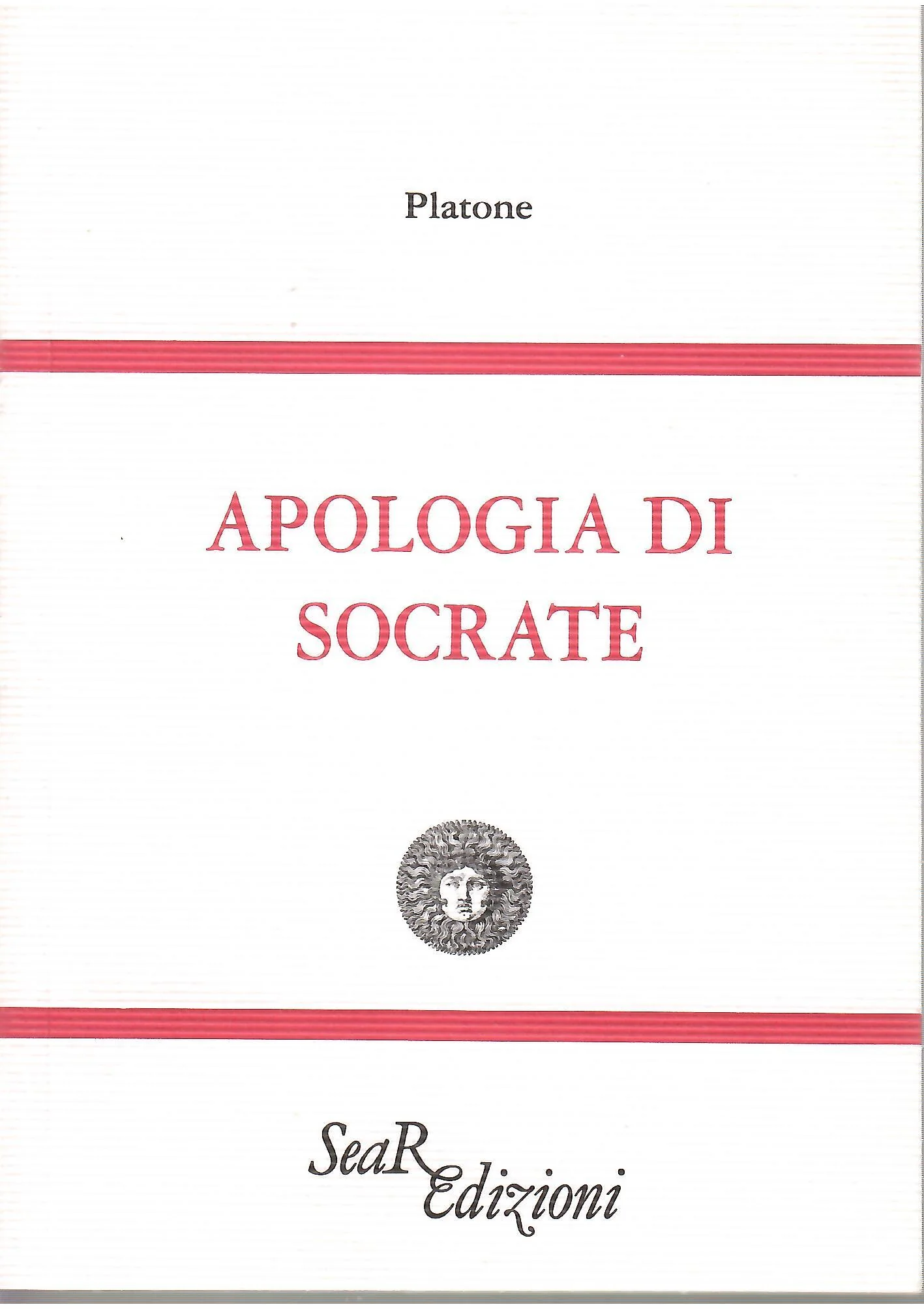 Platone

APOLOGIA DI
SOCRATE

SeaR
Edizioni